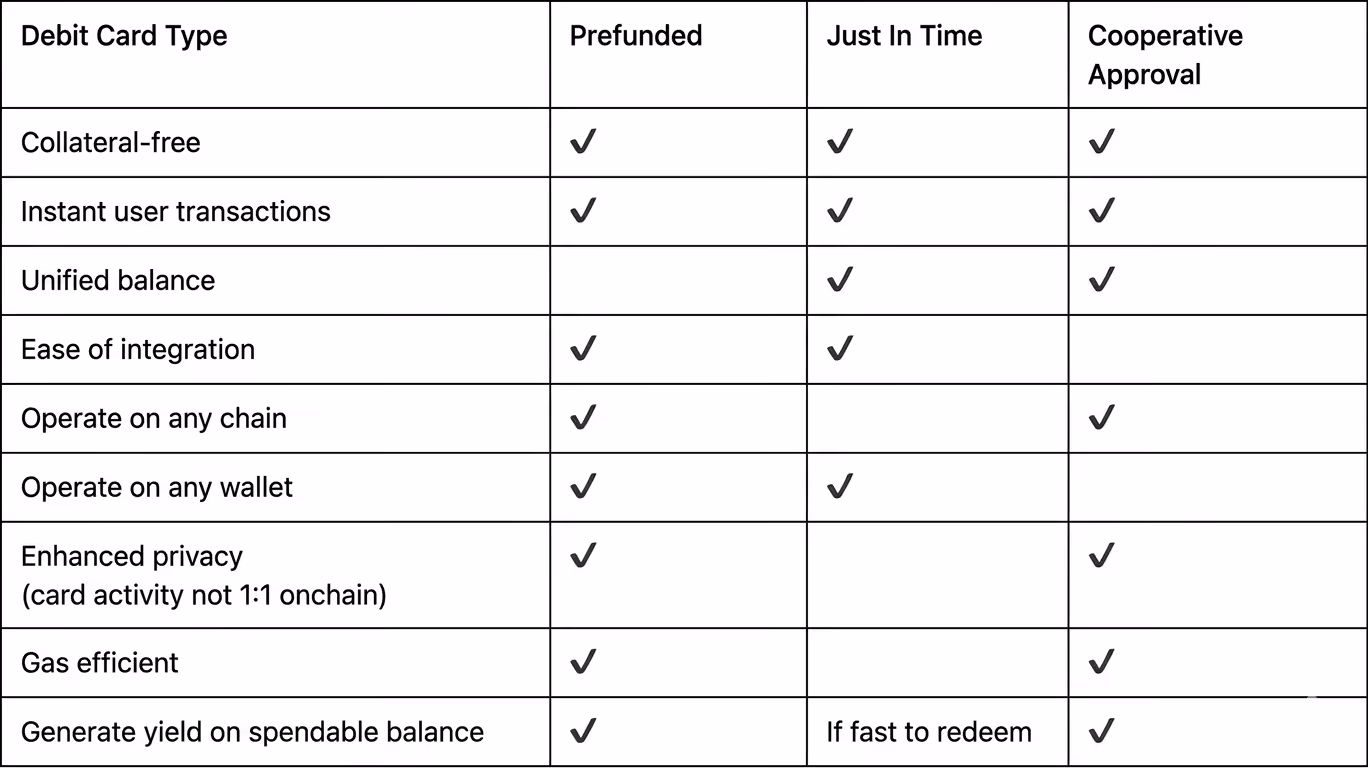 | Debit Card Type | Prefunded | Just In Time | Cooperative Approval |
|---|---|---|---|
| Collateral-free | ✓ | ✓ | ✓ |
| Instant user transactions | ✓ | ✓ | ✓ |
| Unified balance |  | ✓ | ✓ |
| Ease of integration | ✓ | ✓ |  |
| Operate on any chain | ✓ |  | ✓ |
| Operate on any wallet | ✓ | ✓ |  |
| Enhanced privacy (card activity not 1:1 onchain) | ✓ |  | ✓ |
| Gas efficient | ✓ |  | ✓ |
| Generate yield on spendable balance | ✓ | If fast to redeem | ✓ |